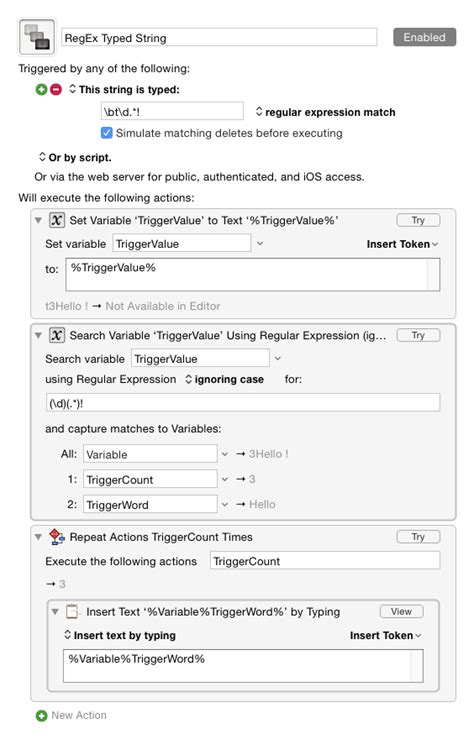 RegEx Typed String

Enabled

Triggered by any of the following:

This string is typed:

\bt\d.*!

regular expression match

Simulate matching deletes before executing

Or by script.

Or via the web server for public, authenticated, and iOS access.

Will execute the following actions:

Set Variable 'TriggerValue' to Text '%TriggerValue%'

Try

Set variable TriggerValue

Insert Token

to: %TriggerValue%

t3Hello ! → Not Available in Editor

Search Variable 'TriggerValue' Using Regular Expression (ig...

Try

Search variable TriggerValue

using Regular Expression ignoring case for:

(\d)(.*)!

and capture matches to Variables:

All: Variable → 3Hello !

1: TriggerCount → 3

2: TriggerWord → Hello

Repeat Actions TriggerCount Times

Try

Execute the following actions TriggerCount

→ 3

Insert Text '%Variable%TriggerWord%' by Typing

View

Insert text by typing

Insert Token

%Variable%TriggerWord%

New Action